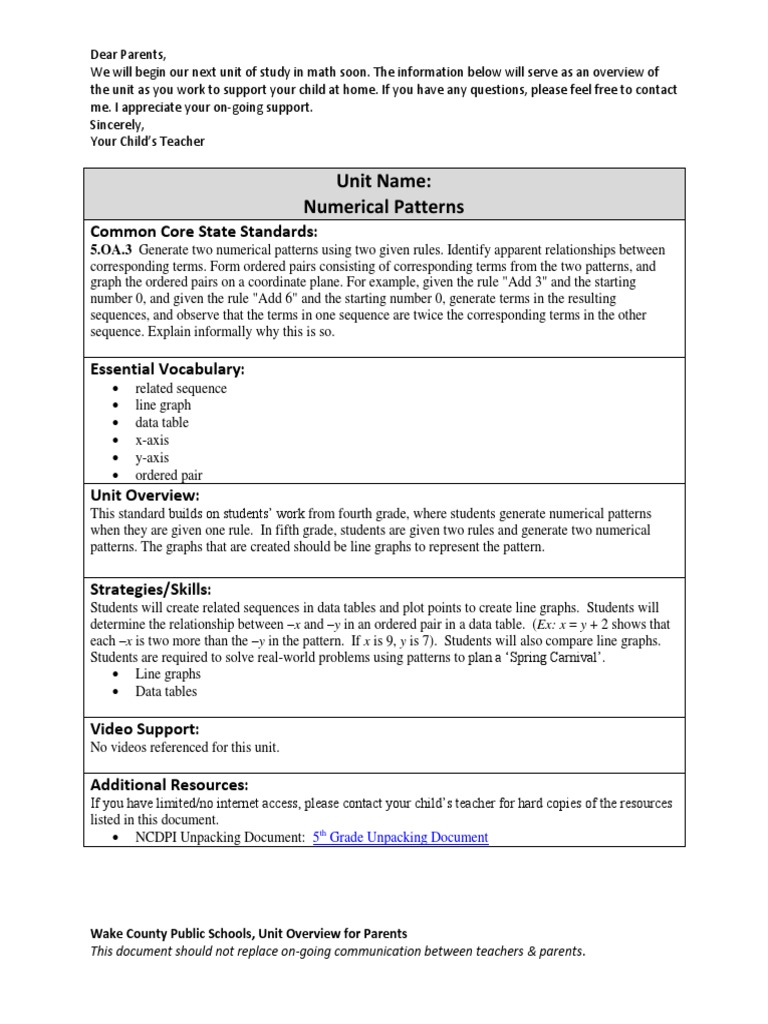 Dear Parents,
We will begin our next unit of study in math soon. The information below will serve as an overview of the unit as you work to support your child at home. If you have any questions, please feel free to contact me. I appreciate your on-going support.
Sincerely,
Your Child's Teacher

Unit Name:
Numerical Patterns

Common Core State Standards:
5.OA.3 Generate two numerical patterns using two given rules. Identify apparent relationships between corresponding terms. Form ordered pairs consisting of corresponding terms from the two patterns, and graph the ordered pairs on a coordinate plane. For example, given the rule "Add 3" and the starting number 0, and given the rule "Add 6" and the starting number 0, generate terms in the resulting sequences, and observe that the terms in one sequence are twice the corresponding terms in the other sequence. Explain informally why this is so.

Essential Vocabulary:
• related sequence
• line graph
• data table
• x-axis
• y-axis
• ordered pair

Unit Overview:
This standard builds on students' work from fourth grade, where students generate numerical patterns when they are given one rule. In fifth grade, students are given two rules and generate two numerical patterns. The graphs that are created should be line graphs to represent the pattern.

Strategies/Skills:
Students will create related sequences in data tables and plot points to create line graphs. Students will determine the relationship between –x and –y in an ordered pair in a data table. (Ex: x = y + 2 shows that each –x is two more than the –y in the pattern. If x is 9, y is 7). Students will also compare line graphs. Students are required to solve real-world problems using patterns to plan a 'Spring Carnival'.
• Line graphs
• Data tables

Video Support:
No videos referenced for this unit.

Additional Resources:
If you have limited/no internet access, please contact your child's teacher for hard copies of the resources listed in this document.
• NCDPI Unpacking Document: 5th Grade Unpacking Document

Wake County Public Schools, Unit Overview for Parents
This document should not replace on-going communication between teachers & parents.